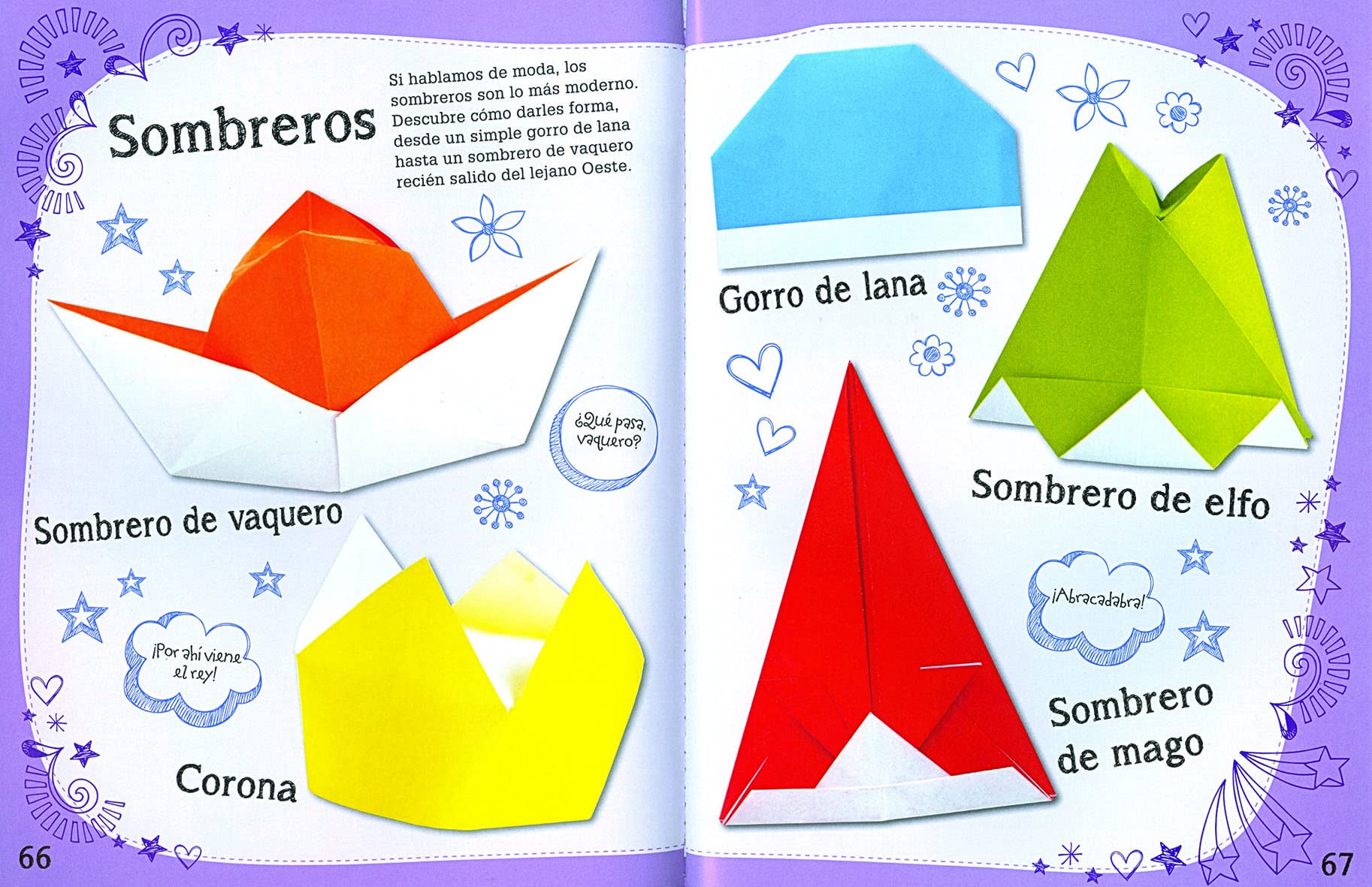 Sombreros

Si hablamos de moda, los sombreros son lo más moderno. Descubre cómo darles forma, desde un simple gorro de lana hasta un sombrero de vaquero recién salido del lejano Oeste.

¿Qué pasa, vaquero?

Sombrero de vaquero

¡Por ahí viene el rey!

Corona

66

Gorro de lana

Sombrero de elfo

¡Abracadabra!

Sombrero de mago

67